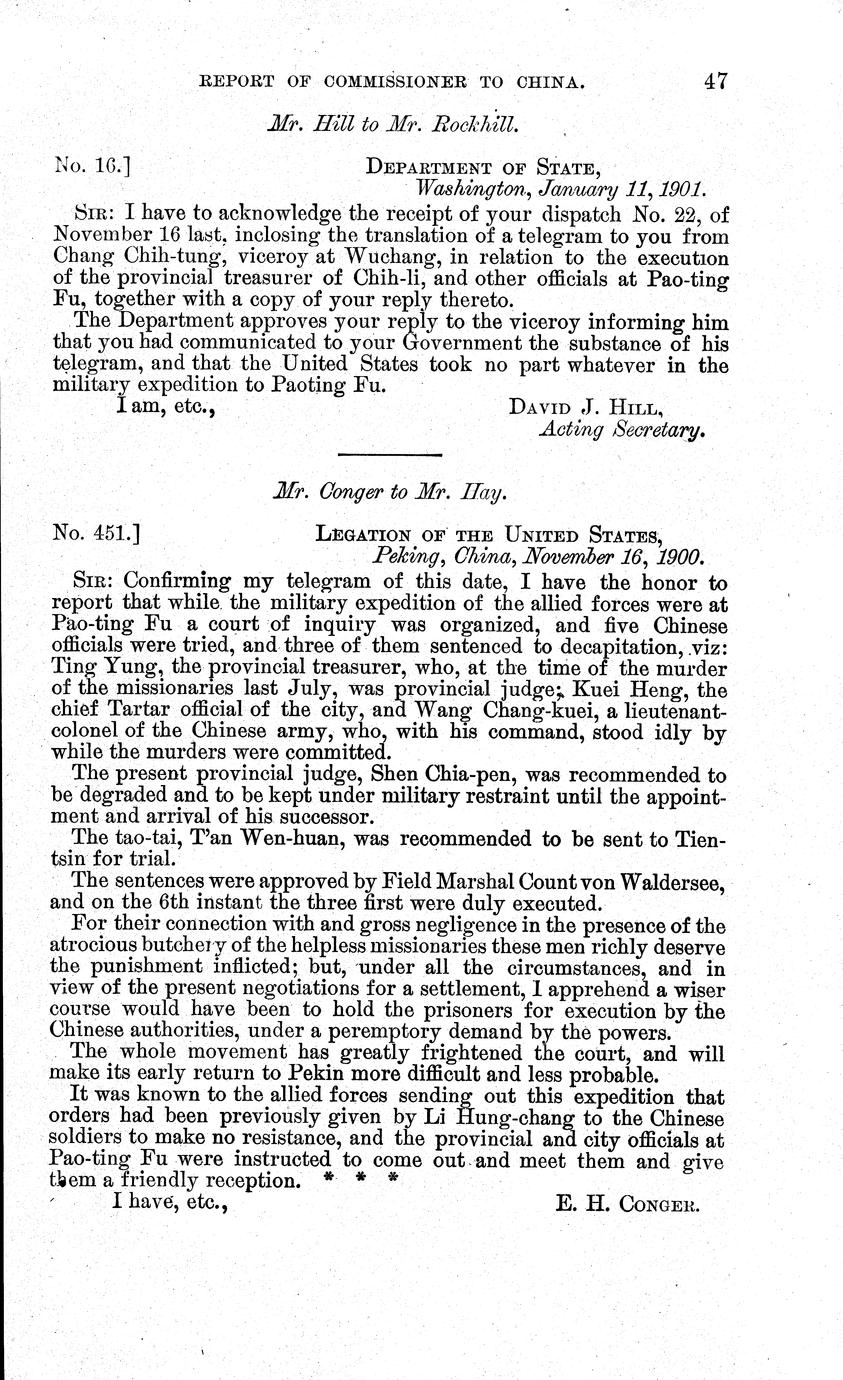 REPORT OF COMMISSIONER TO CHINA. 47

Mr. Hill to Mr. Rockhill.

No. 16.] DEPARTMENT OF STATE, Washington, January 11, 1901.

SIR: I have to acknowledge the receipt of your dispatch No. 22, of November 16 last, inclosing the translation of a telegram to you from Chang Chih-tung, viceroy at Wuchang, in relation to the execution of the provincial treasurer of Chih-li, and other officials at Pao-ting Fu, together with a copy of your reply thereto.

The Department approves your reply to the viceroy informing him that you had communicated to your Government the substance of his telegram, and that the United States took no part whatever in the military expedition to Paoting Fu.

I am, etc., DAVID J. HILL, Acting Secretary.

Mr. Conger to Mr. Hay.

No. 451.] LEGATION OF THE UNITED STATES, Peking, China, November 16, 1900.

SIR: Confirming my telegram of this date, I have the honor to report that while the military expedition of the allied forces were at Pao-ting Fu a court of inquiry was organized, and five Chinese officials were tried, and three of them sentenced to decapitation, viz: Ting Yung, the provincial treasurer, who, at the time of the murder of the missionaries last July, was provincial judge; Kuei Heng, the chief Tartar official of the city, and Wang Chang-kuei, a lieutenant-colonel of the Chinese army, who, with his command, stood idly by while the murders were committed.

The present provincial judge, Shen Chia-pen, was recommended to be degraded and to be kept under military restraint until the appointment and arrival of his successor.

The tao-tai, T'an Wen-huan, was recommended to be sent to Tientsin for trial.

The sentences were approved by Field Marshal Count von Waldersee, and on the 6th instant the three first were duly executed.

For their connection with and gross negligence in the presence of the atrocious butchery of the helpless missionaries these men richly deserve the punishment inflicted; but, under all the circumstances, and in view of the present negotiations for a settlement, I apprehend a wiser course would have been to hold the prisoners for execution by the Chinese authorities, under a peremptory demand by the powers.

The whole movement has greatly frightened the court, and will make its early return to Pekin more difficult and less probable.

It was known to the allied forces sending out this expedition that orders had been previously given by Li Hung-chang to the Chinese soldiers to make no resistance, and the provincial and city officials at Pao-ting Fu were instructed to come out and meet them and give them a friendly reception. * * *

I have, etc., E. H. CONGER.